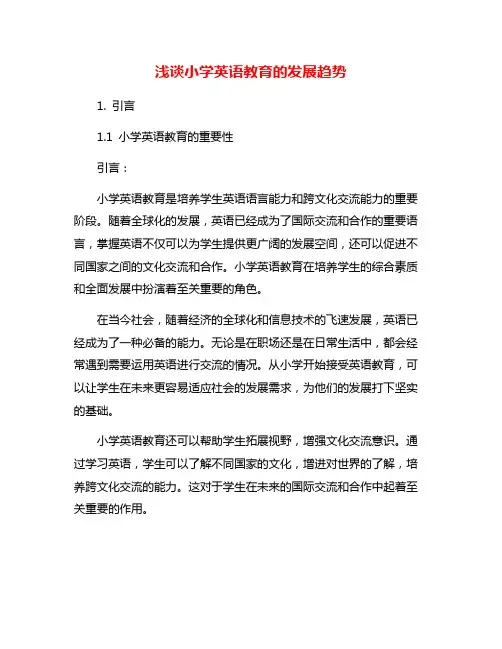 浅谈小学英语教育的发展趋势

1. 引言

1.1 小学英语教育的重要性

引言：

小学英语教育是培养学生英语语言能力和跨文化交流能力的重要阶段。随着全球化的发展，英语已经成为了国际交流和合作的重要语言，掌握英语不仅可以为学生提供更广阔的发展空间，还可以促进不同国家之间的文化交流和合作。小学英语教育在培养学生的综合素质和全面发展中扮演着至关重要的角色。

在当今社会，随着经济的全球化和信息技术的飞速发展，英语已经成为了一种必备的能力。无论是在职场还是在日常生活中，都会经常遇到需要运用英语进行交流的情况。从小学开始接受英语教育，可以让学生在未来更容易适应社会的发展需求，为他们的发展打下坚实的基础。

小学英语教育还可以帮助学生拓展视野，增强文化交流意识。通过学习英语，学生可以了解不同国家的文化，增进对世界的了解，培养跨文化交流的能力。这对于学生在未来的国际交流和合作中起着至关重要的作用。